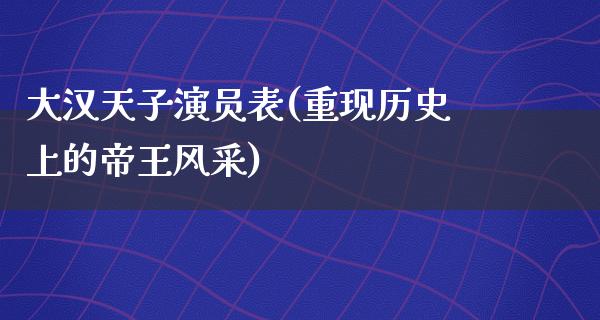 大汉天子演员表(重现历史上的帝王风采)